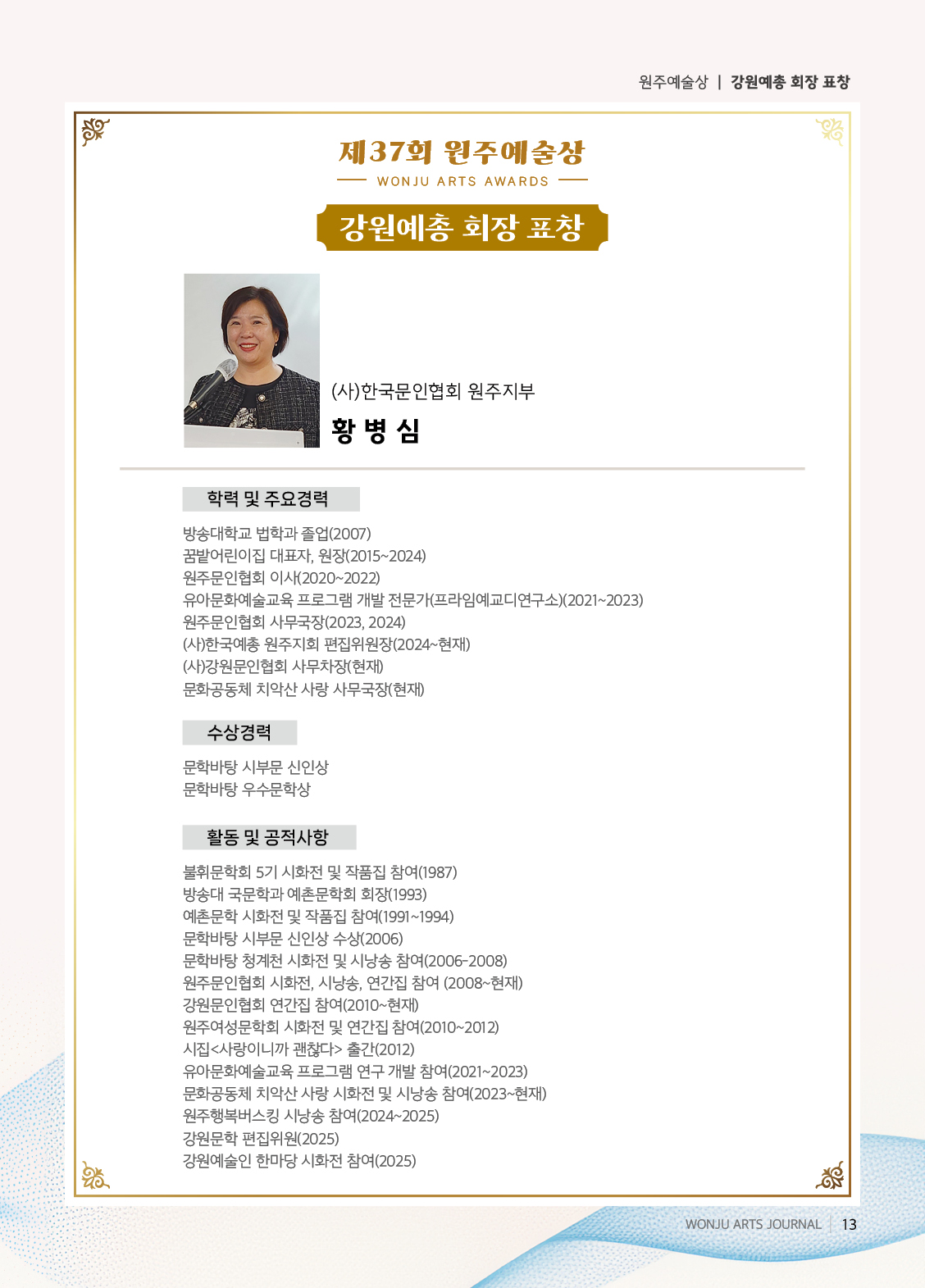 원주예술상 | 강원예총 회장 표창

제37회 원주예술상

WONJU ARTS AWARDS

강원예총 회장 표창

(사)한국문인협회 원주지부

황 병 심

학력 및 주요경력

방송대학교 법학과 졸업(2007)
꿈밭어린이집 대표자, 원장(2015~2024)
원주문인협회 이사(2020~2022)
유아문화예술교육 프로그램 개발 전문가(프라임예교디연구소)(2021~2023)
원주문인협회 사무국장(2023, 2024)
(사)한국예총 원주지회 편집위원장(2024~현재)
(사)강원문인협회 사무차장(현재)
문화공동체 치악산 사랑 사무국장(현재)

수상경력

문학바탕 시부문 신인상
문학바탕 우수문학상

활동 및 공적사항

불휘문학회 5기 시화전 및 작품집 참여(1987)
방송대 국문학과 예촌문학회 회장(1993)
예촌문학 시화전 및 작품집 참여(1991~1994)
문학바탕 시부문 신인상 수상(2006)
문학바탕 청계천 시화전 및 시낭송 참여(2006-2008)
원주문인협회 시화전, 시낭송, 연간집 참여 (2008~현재)
강원문인협회 연간집 참여(2010~현재)
원주여성문학회 시화전 및 연간집 참여(2010~2012)
시집<사랑이니까 괜찮다> 출간(2012)
유아문화예술교육 프로그램 연구 개발 참여(2021~2023)
문화공동체 치악산 사랑 시화전 및 시낭송 참여(2023~현재)
원주행복버스킹 시낭송 참여(2024~2025)
강원문학 편집위원(2025)
강원예술인 한마당 시화전 참여(2025)

WONJU ARTS JOURNAL | 13